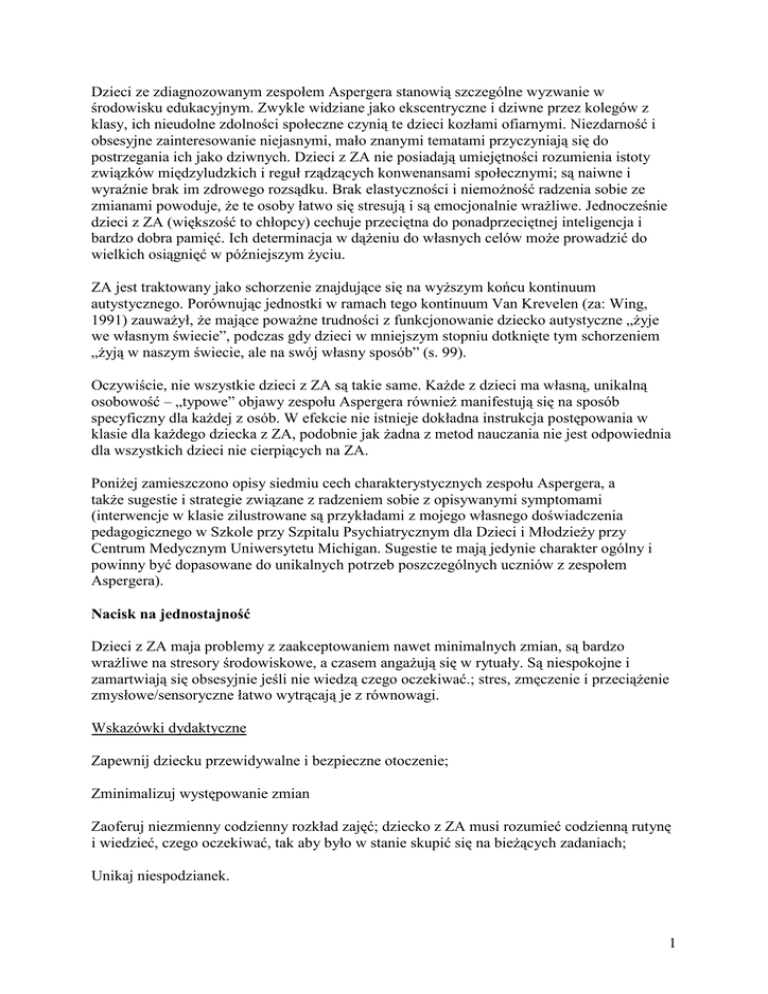 Dzieci ze zdiagnozowanym zespołem Aspergera stanowią szczególne wyzwanie w środowisku edukacyjnym. Zwykle widziane jako ekscentryczne i dziwne przez kolegów z klasy, ich nieudolne zdolności społeczne czynią te dzieci kozłami ofiarnymi. Niezdarność i obsesyjne zainteresowanie niejasnymi, mało znanymi tematami przyczyniają się do postrzegania ich jako dziwnych. Dzieci z ZA nie posiadają umiejętności rozumienia istoty związków międzyludzkich i reguł rządzących konwenansami społecznymi; są naiwne i wyraźnie brak im zdrowego rozsądku. Brak elastyczności i niemożność radzenia sobie ze zmianami powoduje, że te osoby łatwo się stresują i są emocjonalnie wrażliwe. Jednocześnie dzieci z ZA (większość to chłopcy) cechuje przeciętna do ponadprzeciętnej inteligencja i bardzo dobra pamięć. Ich determinacja w dążeniu do własnych celów może prowadzić do wielkich osiągnięć w późniejszym życiu.

ZA jest traktowany jako schorzenie znajdujące się na wyższym końcu kontinuum autystycznego. Porównując jednostki w ramach tego kontinuum Van Krevelen (za: Wing, 1991) zauważył, że mające poważne trudności z funkcjonowanie dziecko autystyczne „żyje we własnym świecie", podczas gdy dzieci w mniejszym stopniu dotknięte tym schorzeniem „żyją w naszym świecie, ale na swój własny sposób" (s. 99).

Oczywiście, nie wszystkie dzieci z ZA są takie same. Każde z dzieci ma własną, unikalną osobowość – „typowe" objawy zespołu Aspergera również manifestują się na sposób specyficzny dla każdej z osób. W efekcie nie istnieje dokładna instrukcja postępowania w klasie dla każdego dziecka z ZA, podobnie jak żadna z metod nauczania nie jest odpowiednia dla wszystkich dzieci nie cierpiących na ZA.

Poniżej zamieszczono opisy siedmiu cech charakterystycznych zespołu Aspergera, a także sugestie i strategie związane z radzeniem sobie z opisywanymi symptomami (interwencje w klasie zilustrowane są przykładami z mojego własnego doświadczenia pedagogicznego w Szkole przy Szpitalu Psychiatrycznym dla Dzieci i Młodzieży przy Centrum Medycznym Uniwersytetu Michigan. Sugestie te mają jedynie charakter ogólny i powinny być dopasowane do unikalnych potrzeb poszczególnych uczniów z zespołem Aspergera).

Nacisk na jednostajność

Dzieci z ZA maja problemy z zaakceptowaniem nawet minimalnych zmian, są bardzo wrażliwe na stresory środowiskowe, a czasem angażują się w rytuały. Są niespokojne i zamartwiają się obsesyjnie jeśli nie wiedzą czego oczekiwać.; stres, zmęczenie i przeciążenie zmysłowe/sensoryczne łatwo wytrącają je z równowagi.

Wskazówki dydaktyczne

Zapewnij dziecku przewidywalne i bezpieczne otoczenie;

Zminimalizuj występowanie zmian

Zaoferuj niezmienny codzienny rozkład zajęć; dziecko z ZA musi rozumieć codzienną rutynę i wiedzieć, czego oczekiwać, tak aby było w stanie skupić się na bieżących zadaniach;

Unikaj niespodzianek.

1